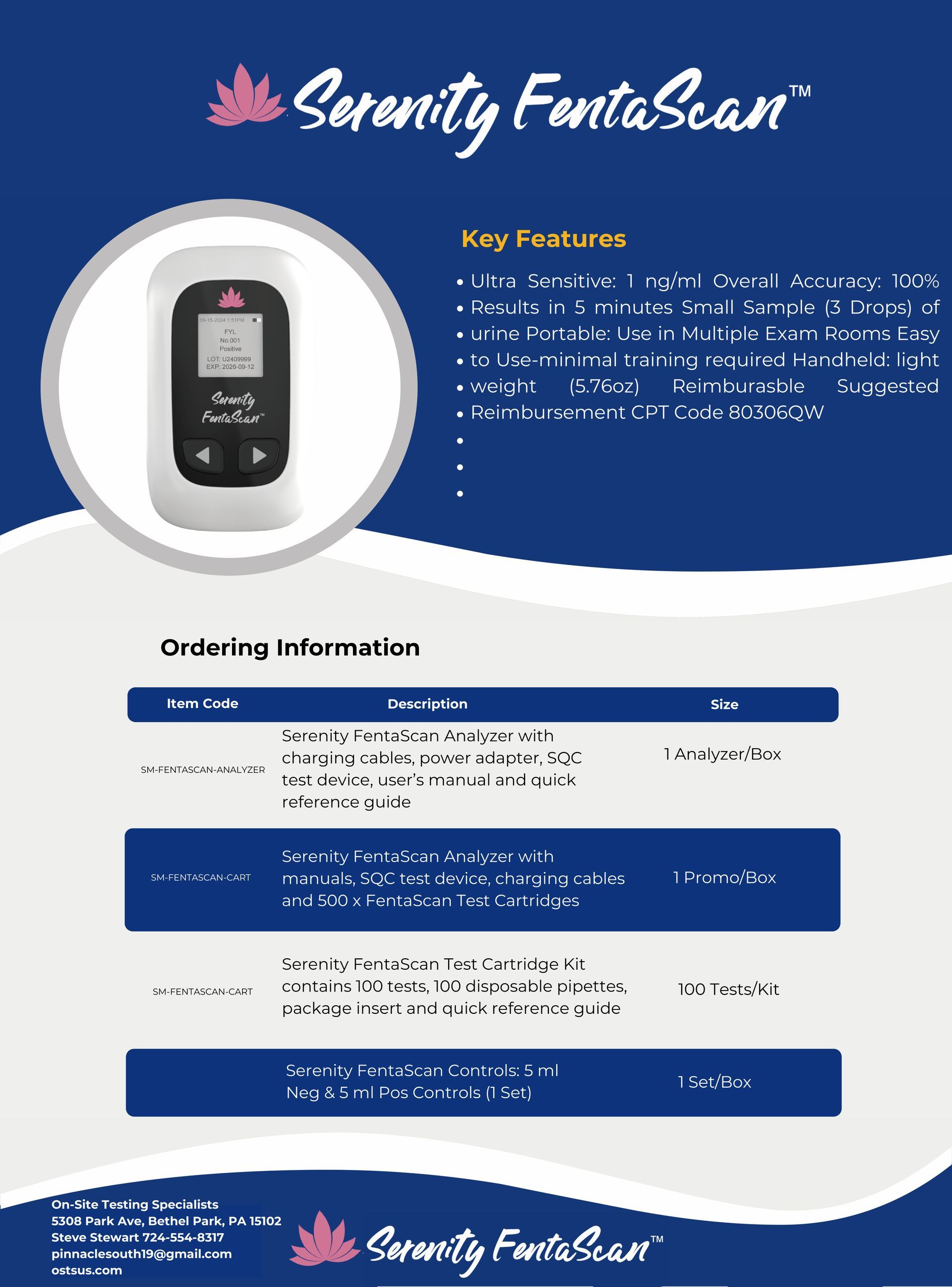 Serenity FentaScan™

09-15-2024 1:51PM
FYL
No.001
Positive
LOT: U2409999
EXP: 2026-09-12

Serenity FentaScan™

Key Features

• Ultra Sensitive: 1 ng/ml Overall Accuracy: 100%
• Results in 5 minutes Small Sample (3 Drops) of
• urine Portable: Use in Multiple Exam Rooms Easy
• to Use-minimal training required Handheld: light
• weight (5.76oz) Reimburasble Suggested
• Reimbursement CPT Code 80306QW
•
•
•

Ordering Information

| Item Code | Description | Size |
|---|---|---|
| SM-FENTASCAN-ANALYZER | Serenity FentaScan Analyzer with charging cables, power adapter, SQC test device, user's manual and quick reference guide | 1 Analyzer/Box |
| SM-FENTASCAN-CART | Serenity FentaScan Analyzer with manuals, SQC test device, charging cables and 500 x FentaScan Test Cartridges | 1 Promo/Box |
| SM-FENTASCAN-CART | Serenity FentaScan Test Cartridge Kit contains 100 tests, 100 disposable pipettes, package insert and quick reference guide | 100 Tests/Kit |
| | Serenity FentaScan Controls: 5 ml Neg & 5 ml Pos Controls (1 Set) | 1 Set/Box |

On-Site Testing Specialists
5308 Park Ave, Bethel Park, PA 15102
Steve Stewart 724-554-8317
pinnaclesouth19@gmail.com
ostsus.com

Serenity FentaScan™